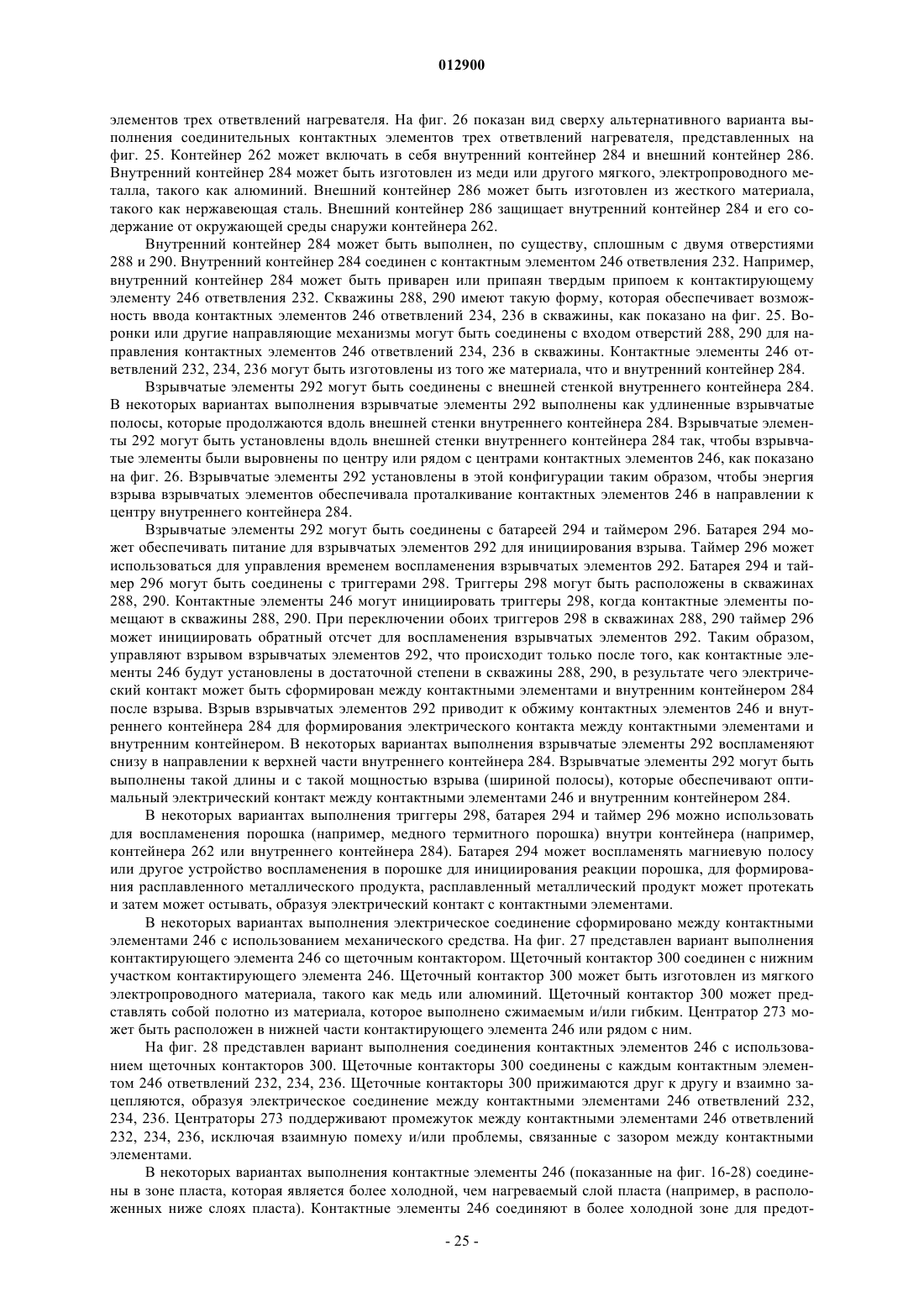 012900

элементов трех ответвлений нагревателя. На фиг. 26 показан вид сверху альтернативного варианта выполнения соединительных контактных элементов трех ответвлений нагревателя, представленных на фиг. 25. Контейнер 262 может включать в себя внутренний контейнер 284 и внешний контейнер 286. Внутренний контейнер 284 может быть изготовлен из меди или другого мягкого, электропроводного металла, такого как алюминий. Внешний контейнер 286 может быть изготовлен из жесткого материала, такого как нержавеющая сталь. Внешний контейнер 286 защищает внутренний контейнер 284 и его содержание от окружающей среды снаружи контейнера 262.

Внутренний контейнер 284 может быть выполнен, по существу, сплошным с двумя отверстиями 288 и 290. Внутренний контейнер 284 соединен с контактным элементом 246 ответвления 232. Например, внутренний контейнер 284 может быть приварен или припаян твердым припоем к контактирующему элементу 246 ответвления 232. Скважины 288, 290 имеют такую форму, которая обеспечивает возможность ввода контактных элементов 246 ответвлений 234, 236 в скважины, как показано на фиг. 25. Воронки или другие направляющие механизмы могут быть соединены с входом отверстий 288, 290 для направления контактных элементов 246 ответвлений 234, 236 в скважины. Контактные элементы 246 ответвлений 232, 234, 236 могут быть изготовлены из того же материала, что и внутренний контейнер 284.

Взрывчатые элементы 292 могут быть соединены с внешней стенкой внутреннего контейнера 284. В некоторых вариантах выполнения взрывчатые элементы 292 выполнены как удлиненные взрывчатые полосы, которые продолжаются вдоль внешней стенки внутреннего контейнера 284. Взрывчатые элементы 292 могут быть установлены вдоль внешней стенки внутреннего контейнера 284 так, чтобы взрывчатые элементы были выровнены по центру или рядом с центрами контактных элементов 246, как показано на фиг. 26. Взрывчатые элементы 292 установлены в этой конфигурации таким образом, чтобы энергия взрыва взрывчатых элементов обеспечивала проталкивание контактных элементов 246 в направлении к центру внутреннего контейнера 284.

Взрывчатые элементы 292 могут быть соединены с батареей 294 и таймером 296. Батарея 294 может обеспечивать питание для взрывчатых элементов 292 для инициирования взрыва. Таймер 296 может использоваться для управления временем воспламенения взрывчатых элементов 292. Батарея 294 и таймер 296 могут быть соединены с триггерами 298. Триггеры 298 могут быть расположены в скважинах 288, 290. Контактные элементы 246 могут инициировать триггеры 298, когда контактные элементы помещают в скважины 288, 290. При переключении обоих триггеров 298 в скважинах 288, 290 таймер 296 может инициировать обратный отсчет для воспламенения взрывчатых элементов 292. Таким образом, управляют взрывом взрывчатых элементов 292, что происходит только после того, как контактные элементы 246 будут установлены в достаточной степени в скважины 288, 290, в результате чего электрический контакт может быть сформирован между контактными элементами и внутренним контейнером 284 после взрыва. Взрыв взрывчатых элементов 292 приводит к обжиму контактных элементов 246 и внутреннего контейнера 284 для формирования электрического контакта между контактными элементами и внутренним контейнером. В некоторых вариантах выполнения взрывчатые элементы 292 воспламеняют снизу в направлении к верхней части внутреннего контейнера 284. Взрывчатые элементы 292 могут быть выполнены такой длины и с такой мощностью взрыва (шириной полосы), которые обеспечивают оптимальный электрический контакт между контактными элементами 246 и внутренним контейнером 284.

В некоторых вариантах выполнения триггеры 298, батарея 294 и таймер 296 можно использовать для воспламенения порошка (например, медного термитного порошка) внутри контейнера (например, контейнера 262 или внутреннего контейнера 284). Батарея 294 может воспламенять магниевую полосу или другое устройство воспламенения в порошке для инициирования реакции порошка, для формирования расплавленного металлического продукта, расплавленный металлический продукт может протекать и затем может остывать, образуя электрический контакт с контактными элементами.

В некоторых вариантах выполнения электрическое соединение сформировано между контактными элементами 246 с использованием механического средства. На фиг. 27 представлен вариант выполнения контактирующего элемента 246 со щеточным контактором. Щеточный контактор 300 соединен с нижним участком контактирующего элемента 246. Щеточный контактор 300 может быть изготовлен из мягкого электропроводного материала, такого как медь или алюминий. Щеточный контактор 300 может представлять собой полотно из материала, которое выполнено сжимаемым и/или гибким. Центратор 273 может быть расположен в нижней части контактирующего элемента 246 или рядом с ним.

На фиг. 28 представлен вариант выполнения соединения контактных элементов 246 с использованием щеточных контакторов 300. Щеточные контакторы 300 соединены с каждым контактным элементом 246 ответвлений 232, 234, 236. Щеточные контакторы 300 прижимаются друг к другу и взаимно зацепляются, образуя электрическое соединение между контактными элементами 246 ответвлений 232, 234, 236. Центраторы 273 поддерживают промежуток между контактными элементами 246 ответвлений 232, 234, 236, исключая взаимную помеху и/или проблемы, связанные с зазором между контактными элементами.

В некоторых вариантах выполнения контактные элементы 246 (показанные на фиг. 16-28) соединены в зоне пласта, которая является более холодной, чем нагреваемый слой пласта (например, в расположенных ниже слоях пласта). Контактные элементы 246 соединяют в более холодной зоне для предот-

- 25 -